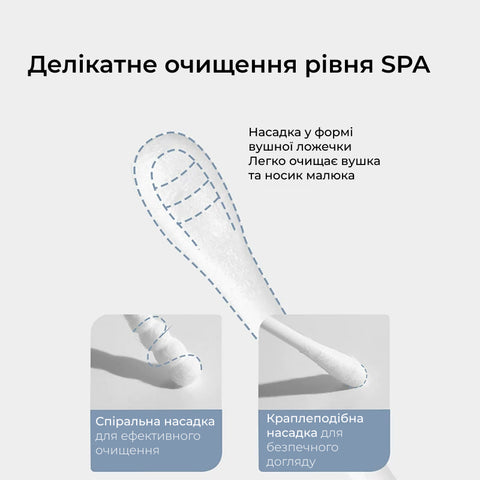 Делікатне очищення рівня SPA

Насадка у формі вушної ложечки
Легко очищає вушка та носик малюка

Спіральна насадка для ефективного очищення

Краплеподібна насадка для безпечного догляду